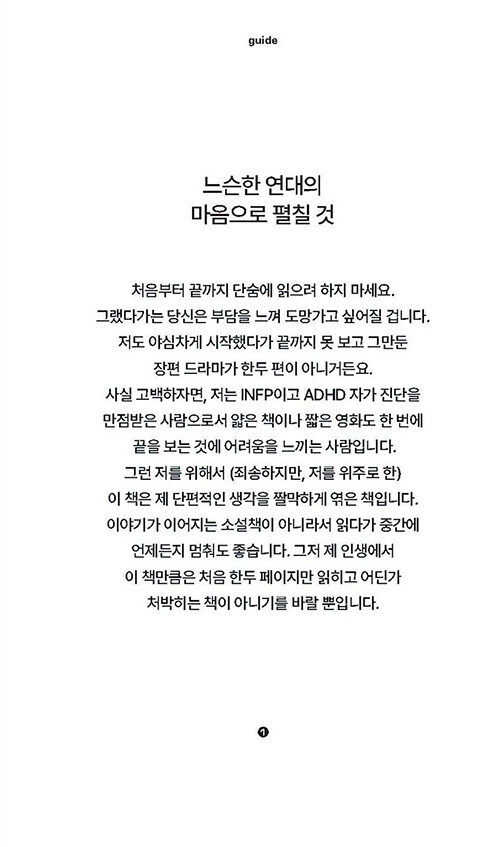 guide

느슨한 연대의
마음으로 펼칠 것

처음부터 끝까지 단숨에 읽으려 하지 마세요.
그랬다가는 당신은 부담을 느껴 도망가고 싶어질 겁니다.
저도 야심차게 시작했다가 끝까지 못 보고 그만둔
장편 드라마가 한두 편이 아니거든요.
사실 고백하자면, 저는 INFP이고 ADHD 자가 진단을
만점받은 사람으로서 얇은 책이나 짧은 영화도 한 번에
끝을 보는 것에 어려움을 느끼는 사람입니다.
그런 저를 위해서 (죄송하지만, 저를 위주로 한)
이 책은 제 단편적인 생각을 짤막하게 엮은 책입니다.
이야기가 이어지는 소설책이 아니라서 읽다가 중간에
언제든지 멈춰도 좋습니다. 그저 제 인생에서
이 책만큼은 처음 한두 페이지만 읽히고 어딘가
처박히는 책이 아니기를 바랄 뿐입니다.

1